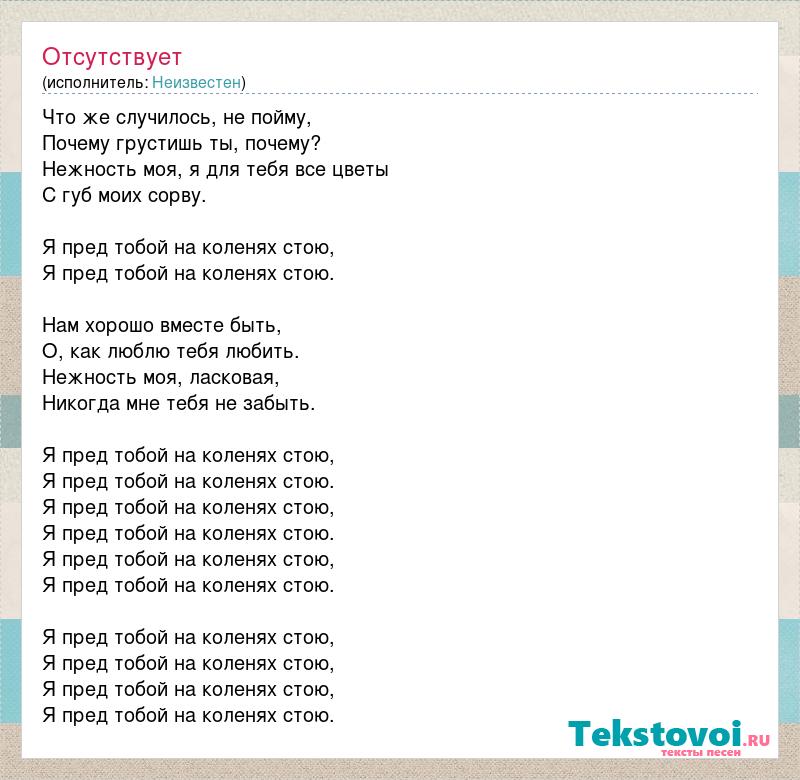 Отсутствует
(исполнитель: Неизвестен)

Что же случилось, не пойму,
Почему грустишь ты, почему?
Нежность моя, я для тебя все цветы
С губ моих сорву.

Я пред тобой на коленях стою,
Я пред тобой на коленях стою.

Нам хорошо вместе быть,
О, как люблю тебя любить.
Нежность моя, ласковая,
Никогда мне тебя не забыть.

Я пред тобой на коленях стою,
Я пред тобой на коленях стою.
Я пред тобой на коленях стою,
Я пред тобой на коленях стою.
Я пред тобой на коленях стою,
Я пред тобой на коленях стою.

Я пред тобой на коленях стою,
Я пред тобой на коленях стою,
Я пред тобой на коленях стою,
Я пред тобой на коленях стою.

Tekstovoi.RU
тексты песен